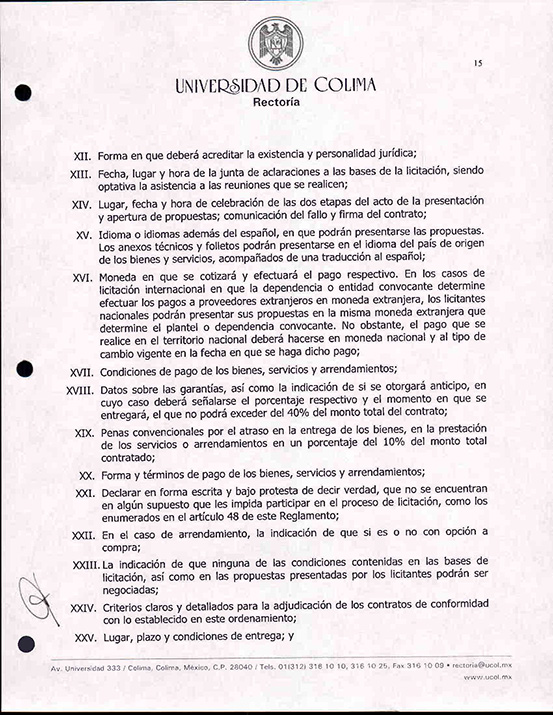 15

UNIVERSIDAD DE COLIMA
Rectoría

XII. Forma en que deberá acreditar la existencia y personalidad jurídica;

XIII. Fecha, lugar y hora de la junta de aclaraciones a las bases de la licitación, siendo optativa la asistencia a las reuniones que se realicen;

XIV. Lugar, fecha y hora de celebración de las dos etapas del acto de la presentación y apertura de propuestas; comunicación del fallo y firma del contrato;

XV. Idioma o idiomas además del español, en que podrán presentarse las propuestas. Los anexos técnicos y folletos podrán presentarse en el idioma del país de origen de los bienes y servicios, acompañados de una traducción al español;

XVI. Moneda en que se cotizará y efectuará el pago respectivo. En los casos de licitación internacional en que la dependencia o entidad convocante determine efectuar los pagos a proveedores extranjeros en moneda extranjera, los licitantes nacionales podrán presentar sus propuestas en la misma moneda extranjera que determine el plantel o dependencia convocante. No obstante, el pago que se realice en el territorio nacional deberá hacerse en moneda nacional y al tipo de cambio vigente en la fecha en que se haga dicho pago;

XVII. Condiciones de pago de los bienes, servicios y arrendamientos;

XVIII. Datos sobre las garantías, así como la indicación de si se otorgará anticipo, en cuyo caso deberá señalarse el porcentaje respectivo y el momento en que se entregará, el que no podrá exceder del 40% del monto total del contrato;

XIX. Penas convencionales por el atraso en la entrega de los bienes, en la prestación de los servicios o arrendamientos en un porcentaje del 10% del monto total contratado;

XX. Forma y términos de pago de los bienes, servicios y arrendamientos;

XXI. Declarar en forma escrita y bajo protesta de decir verdad, que no se encuentran en algún supuesto que les impida participar en el proceso de licitación, como los enumerados en el artículo 48 de este Reglamento;

XXII. En el caso de arrendamiento, la indicación de que si es o no con opción a compra;

XXIII. La indicación de que ninguna de las condiciones contenidas en las bases de licitación, así como en las propuestas presentadas por los licitantes podrán ser negociadas;

XXIV. Criterios claros y detallados para la adjudicación de los contratos de conformidad con lo establecido en este ordenamiento;

XXV. Lugar, plazo y condiciones de entrega; y

Av. Universidad 333 / Colima, Colima, México, C.P. 28040 / Tels. 01(312) 316 10 10, 316 10 25, Fax 316 10 09 • rectoria@ucol.mx
www.ucol.mx